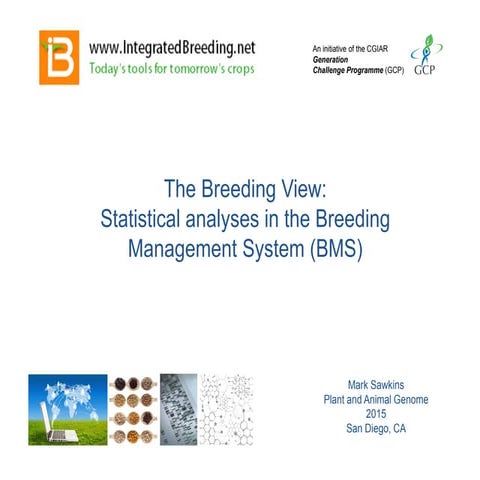 iB

www.IntegratedBreeding.net
Today's tools for tomorrow's crops

An initiative of the CGIAR
Generation
Challenge Programme (GCP)

GCP

The Breeding View:
Statistical analyses in the Breeding Management System (BMS)

Mark Sawkins
Plant and Animal Genome
2015
San Diego, CA